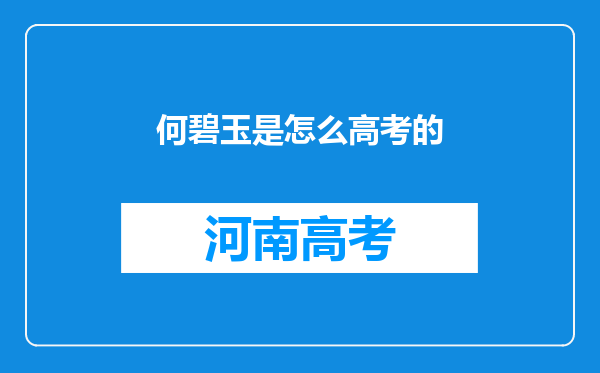 何碧玉是怎么高考的

河南高考